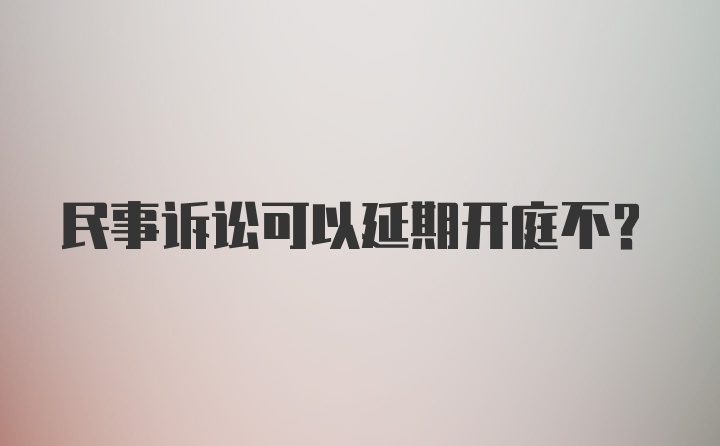 民事诉讼可以延期开庭不？